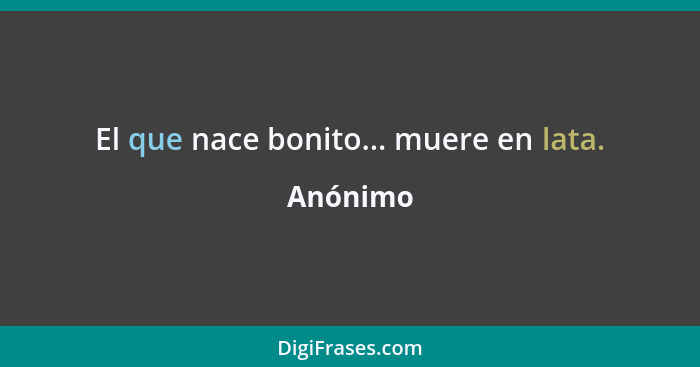 El que nace bonito... muere en lata.

Anónimo

DigiFrases.com